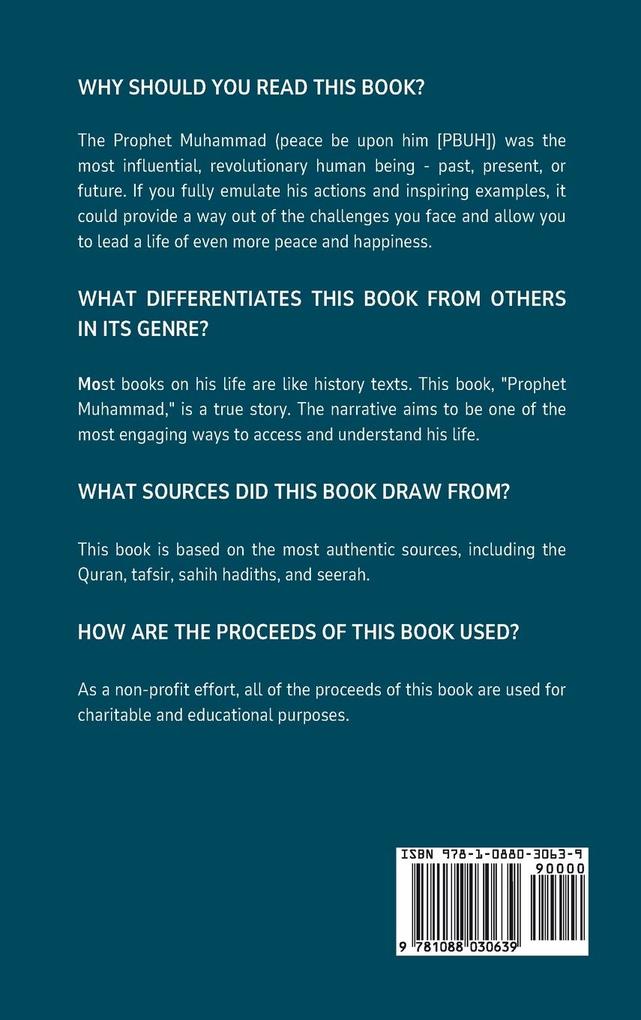 WHY SHOULD YOU READ THIS BOOK?

The Prophet Muhammad (peace be upon him [PBUH]) was the most influential, revolutionary human being - past, present, or future. If you fully emulate his actions and inspiring examples, it could provide a way out of the challenges you face and allow you to lead a life of even more peace and happiness.

WHAT DIFFERENTIATES THIS BOOK FROM OTHERS IN ITS GENRE?

Most books on his life are like history texts. This book, "Prophet Muhammad," is a true story. The narrative aims to be one of the most engaging ways to access and understand his life.

WHAT SOURCES DID THIS BOOK DRAW FROM?

This book is based on the most authentic sources, including the Quran, tafsir, sahih hadiths, and seerah.

HOW ARE THE PROCEEDS OF THIS BOOK USED?

As a non-profit effort, all of the proceeds of this book are used for charitable and educational purposes.

ISBN 978-1-0880-3063-9
90000
9 781088 030639